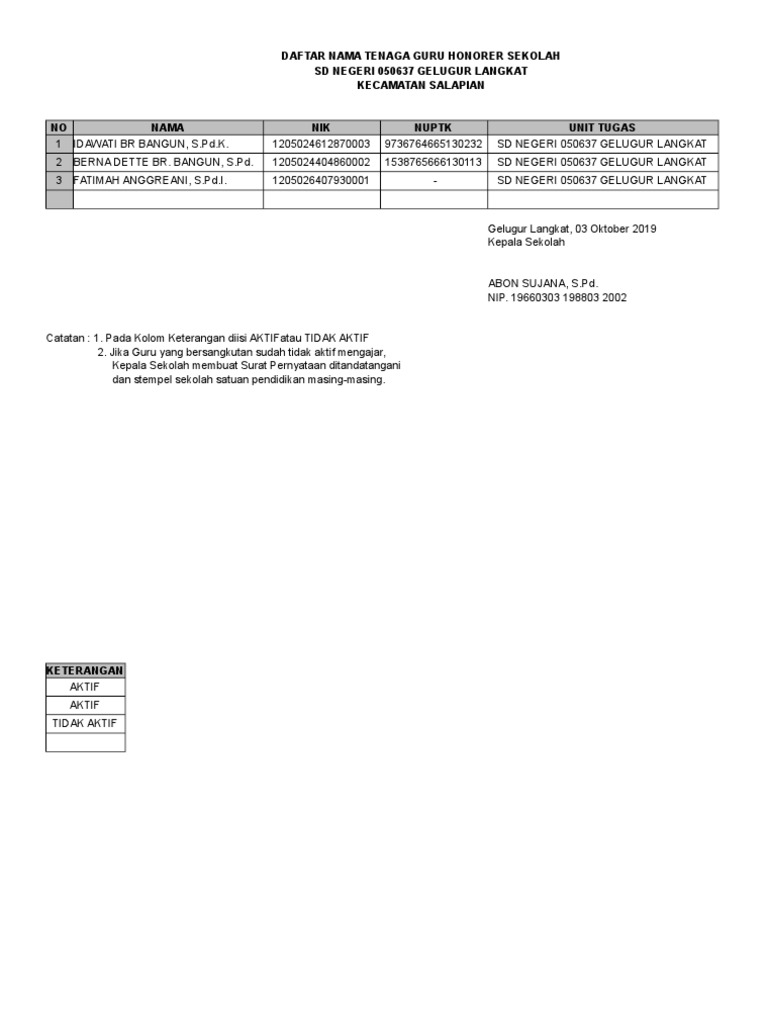 DAFTAR NAMA TENAGA GURU HONORER SEKOLAH
SD NEGERI 050637 GELUGUR LANGKAT
KECAMATAN SALAPIAN

| NO | NAMA | NIK | NUPTK | UNIT TUGAS |
|---|---|---|---|---|
| 1 | IDAWATI BR BANGUN, S.Pd.K. | 1205024612870003 | 9736764665130232 | SD NEGERI 050637 GELUGUR LANGKAT |
| 2 | BERNADETTE BR. BANGUN, S.Pd. | 1205024404860002 | 1538765666130113 | SD NEGERI 050637 GELUGUR LANGKAT |
| 3 | FATIMAH ANGGREANI, S.Pd.I. | 1205026407930001 | - | SD NEGERI 050637 GELUGUR LANGKAT |
| | | | | |

Gelugur Langkat, 03 Oktober 2019
Kepala Sekolah

ABON SUJANA, S.Pd.
NIP. 19660303 198803 2002

Catatan : 1. Pada Kolom Keterangan diisi AKTIFatau TIDAK AKTIF
2. Jika Guru yang bersangkutan sudah tidak aktif mengajar, Kepala Sekolah membuat Surat Pernyataan ditandatangani dan stempel sekolah satuan pendidikan masing-masing.

| KETERANGAN |
|---|
| AKTIF |
| AKTIF |
| TIDAK AKTIF |
| |